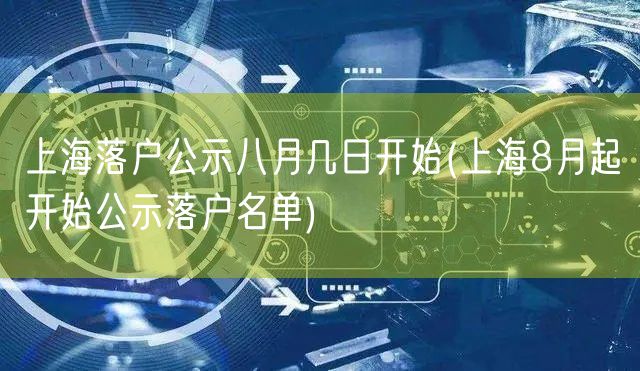 上海落户公示八月几日开始(上海8月起开始公示落户名单)